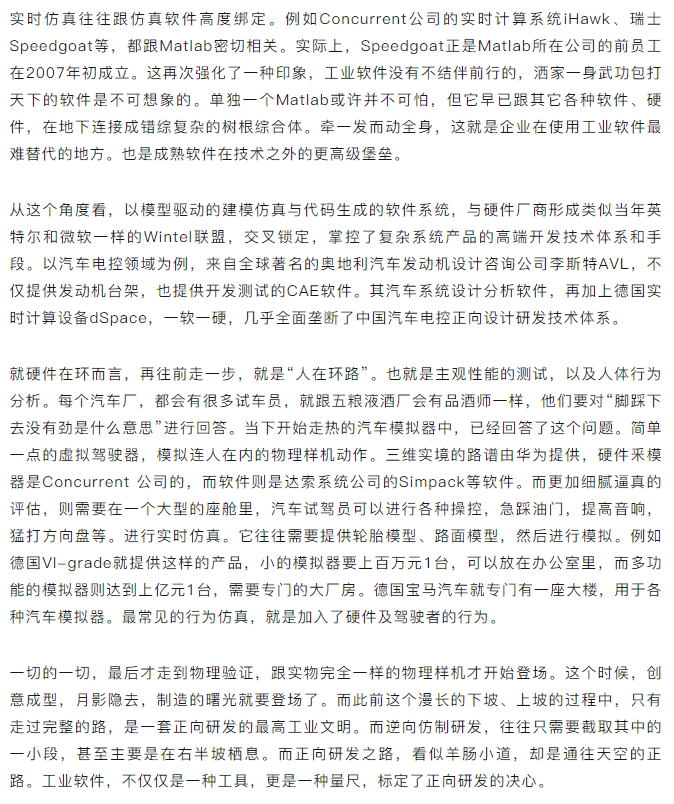 实时仿真往往跟仿真软件高度绑定。例如Concurrent公司的实时计算系统iHawk、瑞士Speedgoat等，都跟Matlab密切相关。实际上，Speedgoat正是Matlab所在公司的前员工在2007年初成立。这再次强化了一种印象，工业软件没有不结伴前行的，洒家一身武功包打天下的软件是不可想象的。单独一个Matlab或许并不可怕，但它早已跟其它各种软件、硬件，在地下连接成错综复杂的树根综合体。牵一发而动全身，这就是企业在使用工业软件最难替代的地方。也是成熟软件在技术之外的更高级堡垒。

从这个角度看，以模型驱动的建模仿真与代码生成的软件系统，与硬件厂商形成类似当年英特尔和微软一样的Wintel联盟，交叉锁定，掌控了复杂系统产品的高端开发技术体系和手段。以汽车电控领域为例，来自全球著名的奥地利汽车发动机设计咨询公司李斯特AVL，不仅提供发动机台架，也提供开发测试的CAE软件。其汽车系统设计分析软件，再加上德国实时计算设备dSpace，一软一硬，几乎全面垄断了中国汽车电控正向设计研发技术体系。

就硬件在环而言，再往前走一步，就是“人在环路”。也就是主观性能的测试，以及人体行为分析。每个汽车厂，都会有很多试车员，就跟五粮液酒厂会有品酒师一样，他们要对“脚踩下去没有劲是什么意思”进行回答。当下开始走热的汽车模拟器中，已经回答了这个问题。简单一点的虚拟驾驶器，模拟连人在内的物理样机动作。三维实境的路谱由华为提供，硬件采模器是Concurrent 公司的，而软件则是达索系统公司的Simpack等软件。而更加细腻逼真的评估，则需要在一个大型的座舱里，汽车试驾员可以进行各种操控，急踩油门，提高音响，猛打方向盘等。进行实时仿真。它往往需要提供轮胎模型、路面模型，然后进行模拟。例如德国VI-grade就提供这样的产品，小的模拟器要上百万元1台，可以放在办公室里，而多功能的模拟器则达到上亿元1台，需要专门的大厂房。德国宝马汽车就专门有一座大楼，用于各种汽车模拟器。最常见的行为仿真，就是加入了硬件及驾驶者的行为。

一切的一切，最后才走到物理验证，跟实物完全一样的物理样机才开始登场。这个时候，创意成型，月影隐去，制造的曙光就要登场了。而此前这个漫长的下坡、上坡的过程中，只有走过完整的路，是一套正向研发的最高工业文明。而逆向仿制研发，往往只需要截取其中的一小段，甚至主要是在右半坡栖息。而正向研发之路，看似羊肠小道，却是通往天空的正路。工业软件，不仅仅是一种工具，更是一种量尺，标定了正向研发的决心。